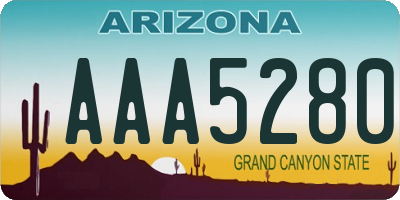 ARIZONA

AAA5280

GRAND CANYON STATE